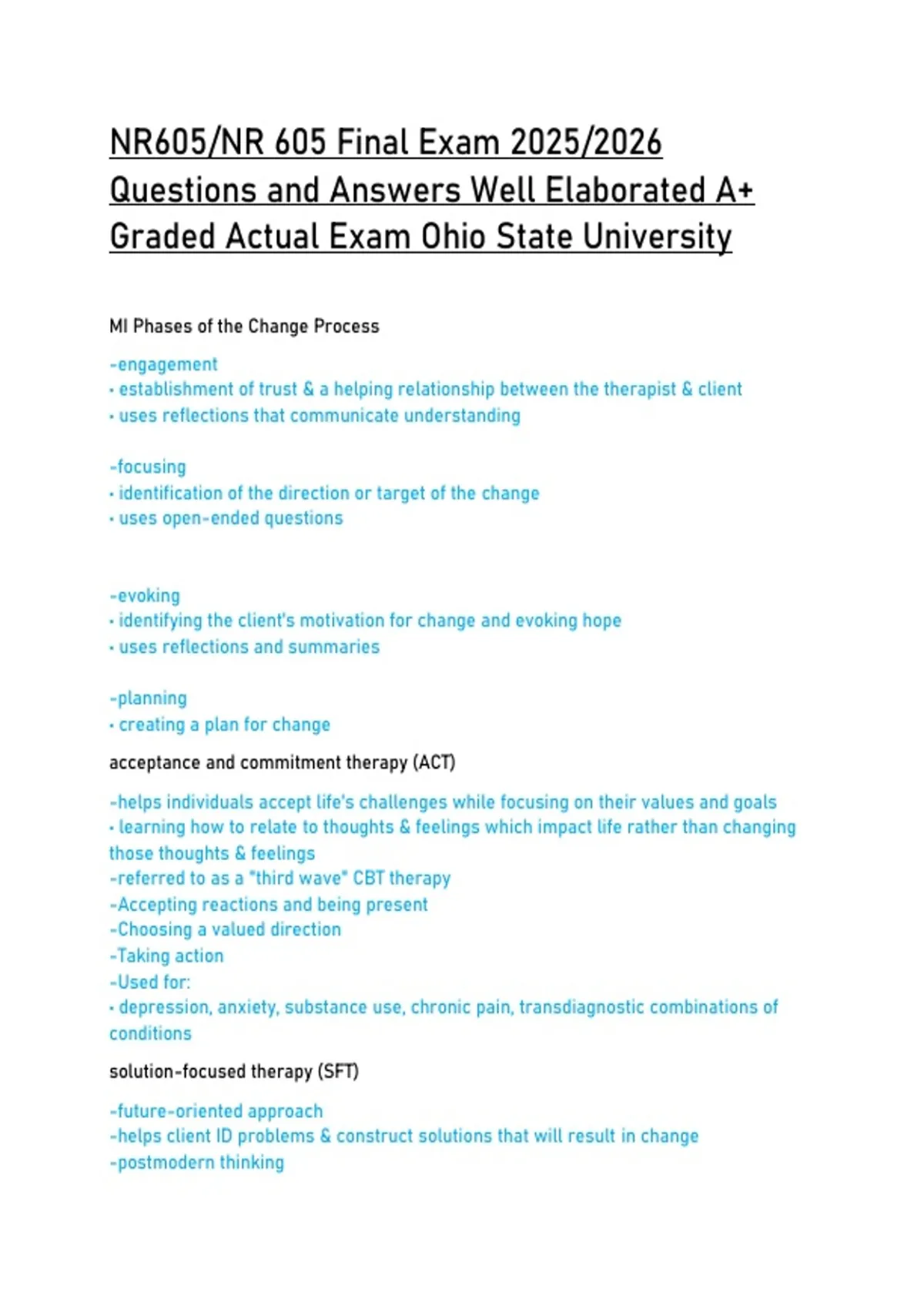 NR605/NR 605 Final Exam 2025/2026 Questions and Answers Well Elaborated A+ Graded Actual Exam Ohio State University

MI Phases of the Change Process

-engagement
• establishment of trust & a helping relationship between the therapist & client
• uses reflections that communicate understanding

-focusing
• identification of the direction or target of the change
• uses open-ended questions

-evoking
• identifying the client's motivation for change and evoking hope
• uses reflections and summaries

-planning
• creating a plan for change

acceptance and commitment therapy (ACT)

-helps individuals accept life's challenges while focusing on their values and goals
• learning how to relate to thoughts & feelings which impact life rather than changing those thoughts & feelings
-referred to as a "third wave" CBT therapy
-Accepting reactions and being present
-Choosing a valued direction
-Taking action
-Used for:
• depression, anxiety, substance use, chronic pain, transdiagnostic combinations of conditions

solution-focused therapy (SFT)

-future-oriented approach
-helps client ID problems & construct solutions that will result in change
-postmodern thinking